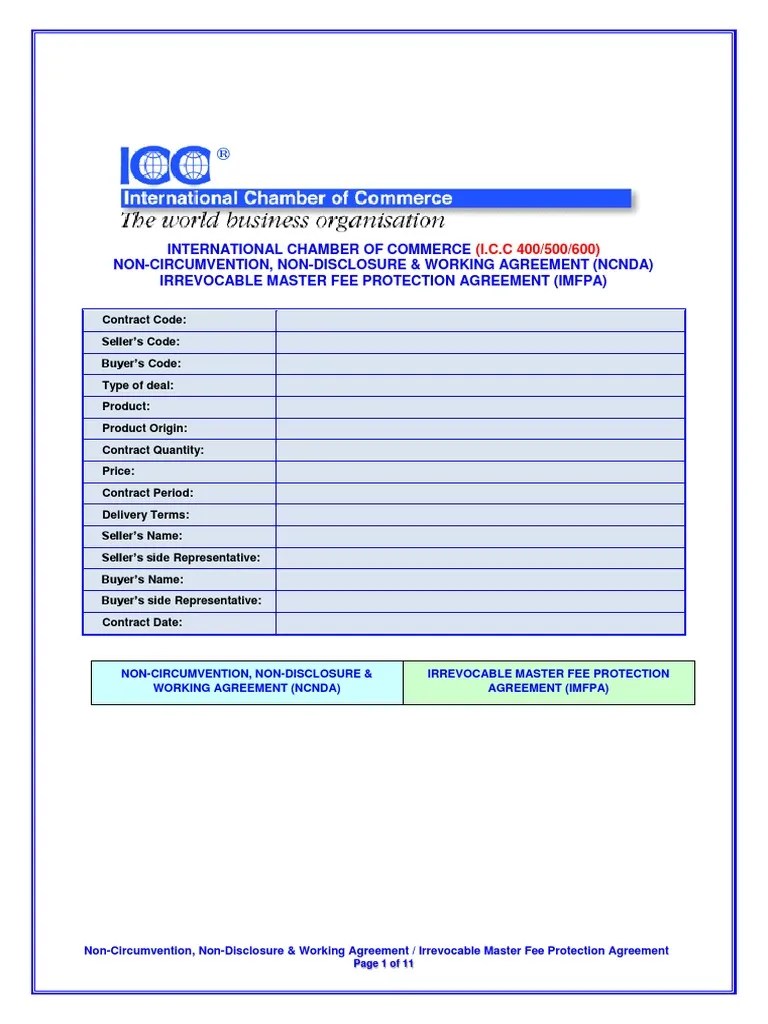 ICC®
International Chamber of Commerce
The world business organisation

INTERNATIONAL CHAMBER OF COMMERCE (I.C.C 400/500/600)
NON-CIRCUMVENTION, NON-DISCLOSURE & WORKING AGREEMENT (NCNDA)
IRREVOCABLE MASTER FEE PROTECTION AGREEMENT (IMFPA)

| Contract Code: | |
|---|---|
| Seller's Code: | |
| Buyer's Code: | |
| Type of deal: | |
| Product: | |
| Product Origin: | |
| Contract Quantity: | |
| Price: | |
| Contract Period: | |
| Delivery Terms: | |
| Seller's Name: | |
| Seller's side Representative: | |
| Buyer's Name: | |
| Buyer's side Representative: | |
| Contract Date: | |

| NON-CIRCUMVENTION, NON-DISCLOSURE & WORKING AGREEMENT (NCNDA) | IRREVOCABLE MASTER FEE PROTECTION AGREEMENT (IMFPA) |
|---|---|

Non-Circumvention, Non-Disclosure & Working Agreement / Irrevocable Master Fee Protection Agreement
Page 1 of 11